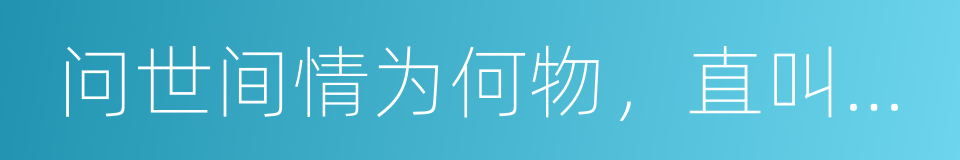 问世间情为何物，直叫...